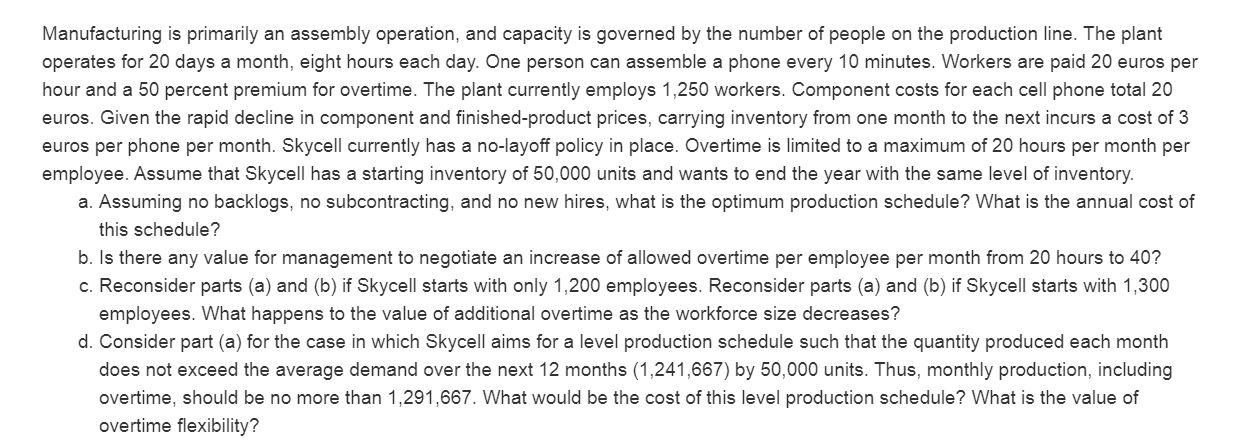 Manufacturing is primarily an assembly operation, and capacity is governed by the number of people on the production line. The plant operates for 20 days a month, eight hours each day. One person can assemble a phone every 10 minutes. Workers are paid 20 euros per hour and a 50 percent premium for overtime. The plant currently employs 1,250 workers. Component costs for each cell phone total 20 euros. Given the rapid decline in component and finished-product prices, carrying inventory from one month to the next incurs a cost of 3 euros per phone per month. Skycell currently has a no-layoff policy in place. Overtime is limited to a maximum of 20 hours per month per employee. Assume that Skycell has a starting inventory of 50,000 units and wants to end the year with the same level of inventory.

a. Assuming no backlogs, no subcontracting, and no new hires, what is the optimum production schedule? What is the annual cost of this schedule?

b. Is there any value for management to negotiate an increase of allowed overtime per employee per month from 20 hours to 40?

c. Reconsider parts (a) and (b) if Skycell starts with only 1,200 employees. Reconsider parts (a) and (b) if Skycell starts with 1,300 employees. What happens to the value of additional overtime as the workforce size decreases?

d. Consider part (a) for the case in which Skycell aims for a level production schedule such that the quantity produced each month does not exceed the average demand over the next 12 months (1,241,667) by 50,000 units. Thus, monthly production, including overtime, should be no more than 1,291,667. What would be the cost of this level production schedule? What is the value of overtime flexibility?